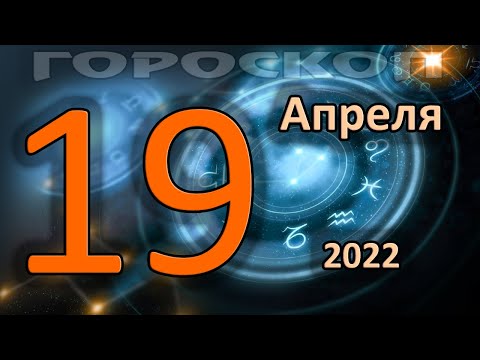 ГОРОСКОП

19 Апреля

2022